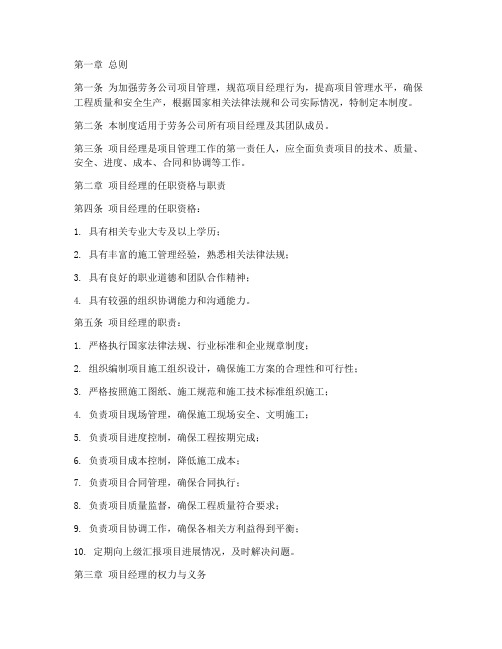 第一章 总则

第一条 为加强劳务公司项目管理，规范项目经理行为，提高项目管理水平，确保工程质量和安全生产，根据国家相关法律法规和公司实际情况，特制定本制度。

第二条 本制度适用于劳务公司所有项目经理及其团队成员。

第三条 项目经理是项目管理工作的第一责任人，应全面负责项目的技术、质量、安全、进度、成本、合同和协调等工作。

第二章 项目经理的任职资格与职责

第四条 项目经理的任职资格：

1. 具有相关专业大专及以上学历；

2. 具有丰富的施工管理经验，熟悉相关法律法规；

3. 具有良好的职业道德和团队合作精神；

4. 具有较强的组织协调能力和沟通能力。

第五条 项目经理的职责：

1. 严格执行国家法律法规、行业标准和企业规章制度；

2. 组织编制项目施工组织设计，确保施工方案的合理性和可行性；

3. 严格按照施工图纸、施工规范和施工技术标准组织施工；

4. 负责项目现场管理，确保施工现场安全、文明施工；

5. 负责项目进度控制，确保工程按期完成；

6. 负责项目成本控制，降低施工成本；

7. 负责项目合同管理，确保合同执行；

8. 负责项目质量监督，确保工程质量符合要求；

9. 负责项目协调工作，确保各相关方利益得到平衡；

10. 定期向上级汇报项目进展情况，及时解决问题。

第三章 项目经理的权力与义务